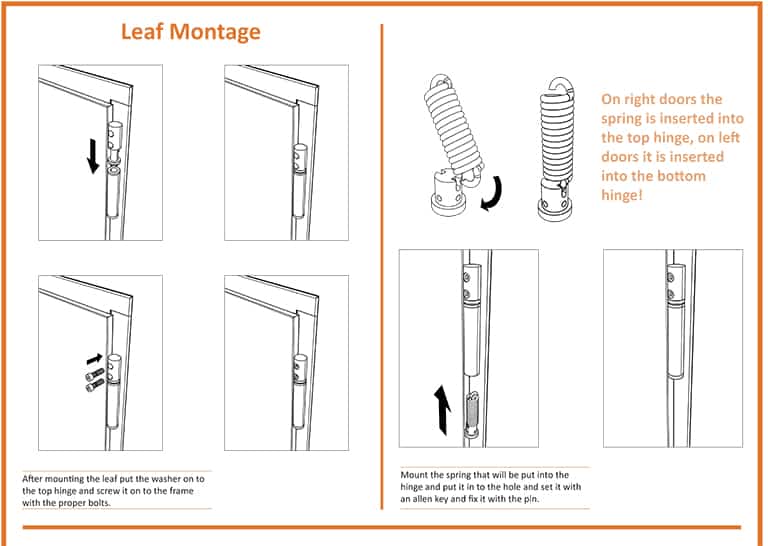 Leaf Montage

After mounting the leaf put the washer on to the top hinge and screw it on to the frame with the proper bolts.

On right doors the spring is inserted into the top hinge, on left doors it is inserted into the bottom hinge!

Mount the spring that will be put into the hinge and put it in to the hole and set it with an allen key and fix it with the pin.